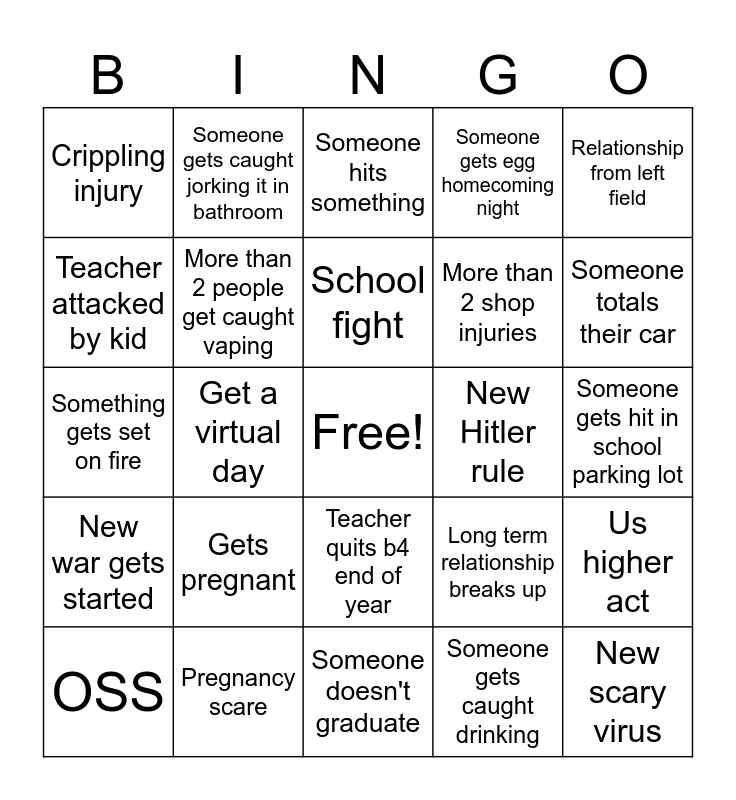 | B | I | N | G | O |
|---|---|---|---|---|
| Crippling injury | Someone gets caught jorking it in bathroom | Someone hits something | Someone gets egg homecoming night | Relationship from left field |
| Teacher attacked by kid | More than 2 people get caught vaping | School fight | More than 2 shop injuries | Someone totals their car |
| Something gets set on fire | Get a virtual day | Free! | New Hitler rule | Someone gets hit in school parking lot |
| New war gets started | Gets pregnant | Teacher quits b4 end of year | Long term relationship breaks up | Us higher act |
| OSS | Pregnancy scare | Someone doesn't graduate | Someone gets caught drinking | New scary virus |